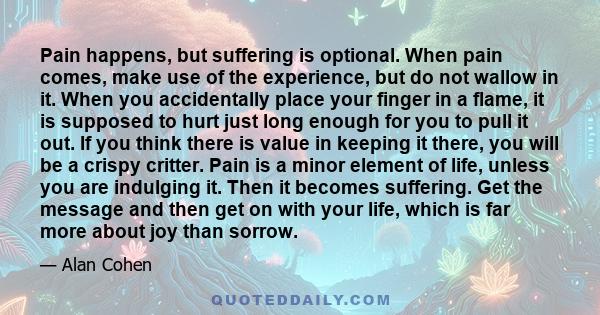 Pain happens, but suffering is optional. When pain comes, make use of the experience, but do not wallow in it. When you accidentally place your finger in a flame, it is supposed to hurt just long enough for you to pull it out. If you think there is value in keeping it there, you will be a crispy critter. Pain is a minor element of life, unless you are indulging it. Then it becomes suffering. Get the message and then get on with your life, which is far more about joy than sorrow.

— Alan Cohen

QUOTEDDAILY.COM